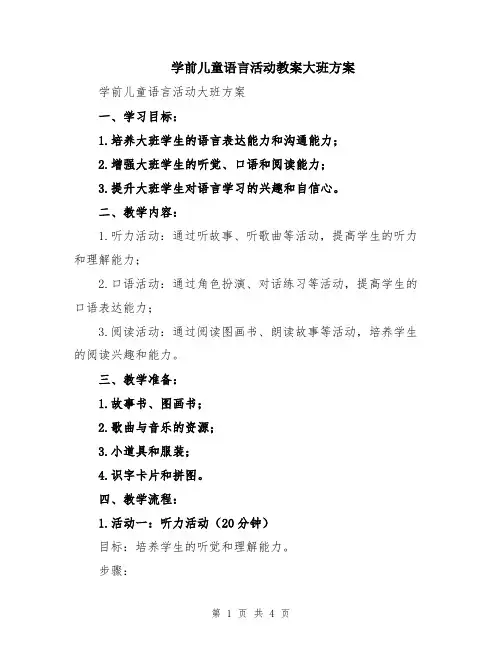 学前儿童语言活动教案大班方案

学前儿童语言活动大班方案

一、学习目标：

1.培养大班学生的语言表达能力和沟通能力；

2.增强大班学生的听觉、口语和阅读能力；

3.提升大班学生对语言学习的兴趣和自信心。

二、教学内容：

1.听力活动：通过听故事、听歌曲等活动，提高学生的听力和理解能力；

2.口语活动：通过角色扮演、对话练习等活动，提高学生的口语表达能力；

3.阅读活动：通过阅读图画书、朗读故事等活动，培养学生的阅读兴趣和能力。

三、教学准备：

1.故事书、图画书；

2.歌曲与音乐的资源；

3.小道具和服装；

4.识字卡片和拼图。

四、教学流程：

1.活动一：听力活动（20分钟）

目标：培养学生的听觉和理解能力。

步骤：

第 1 页 共 4 页